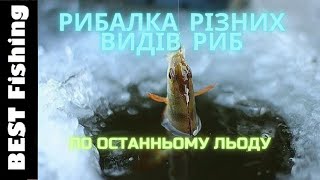 BEST Fishing

РИБАЛКА РІЗНИХ ВИДІВ РИБ

ПО ОСТАННЬОМУ ЛЬОДУ